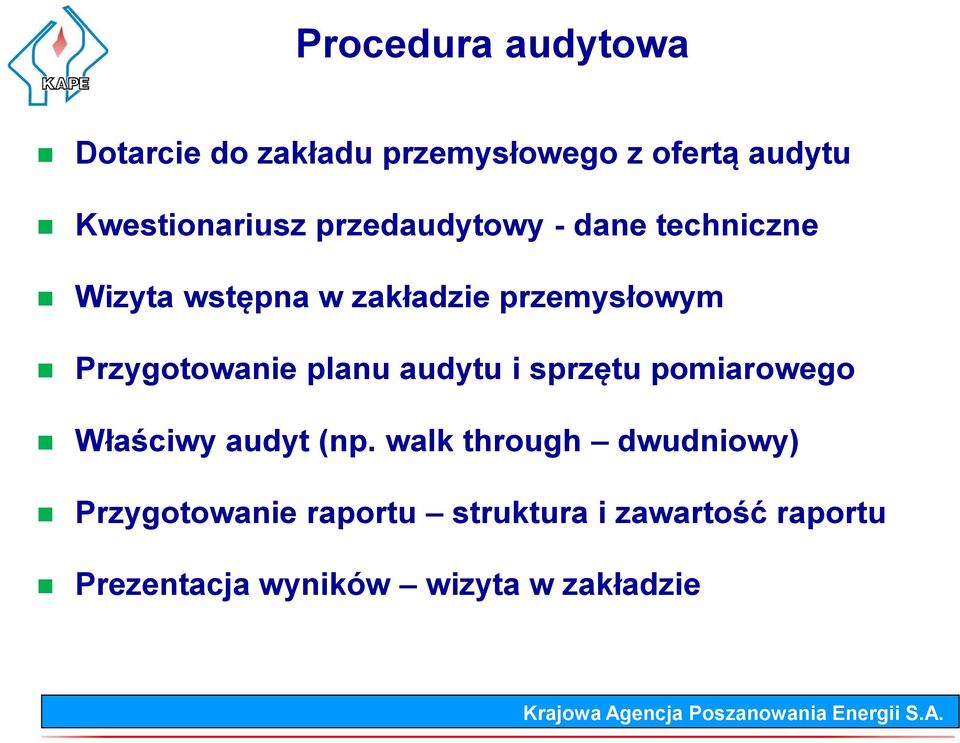 KAPE

Procedura audytowa

Dotarcie do zakładu przemysłowego z ofertą audytu

Kwestionariusz przedaudytowy - dane techniczne

Wizyta wstępna w zakładzie przemysłowym

Przygotowanie planu audytu i sprzętu pomiarowego

Właściwy audyt (np. walk through – dwudniowy)

Przygotowanie raportu – struktura i zawartość raportu

Prezentacja wyników – wizyta w zakładzie

Krajowa Agencja Poszanowania Energii S.A.